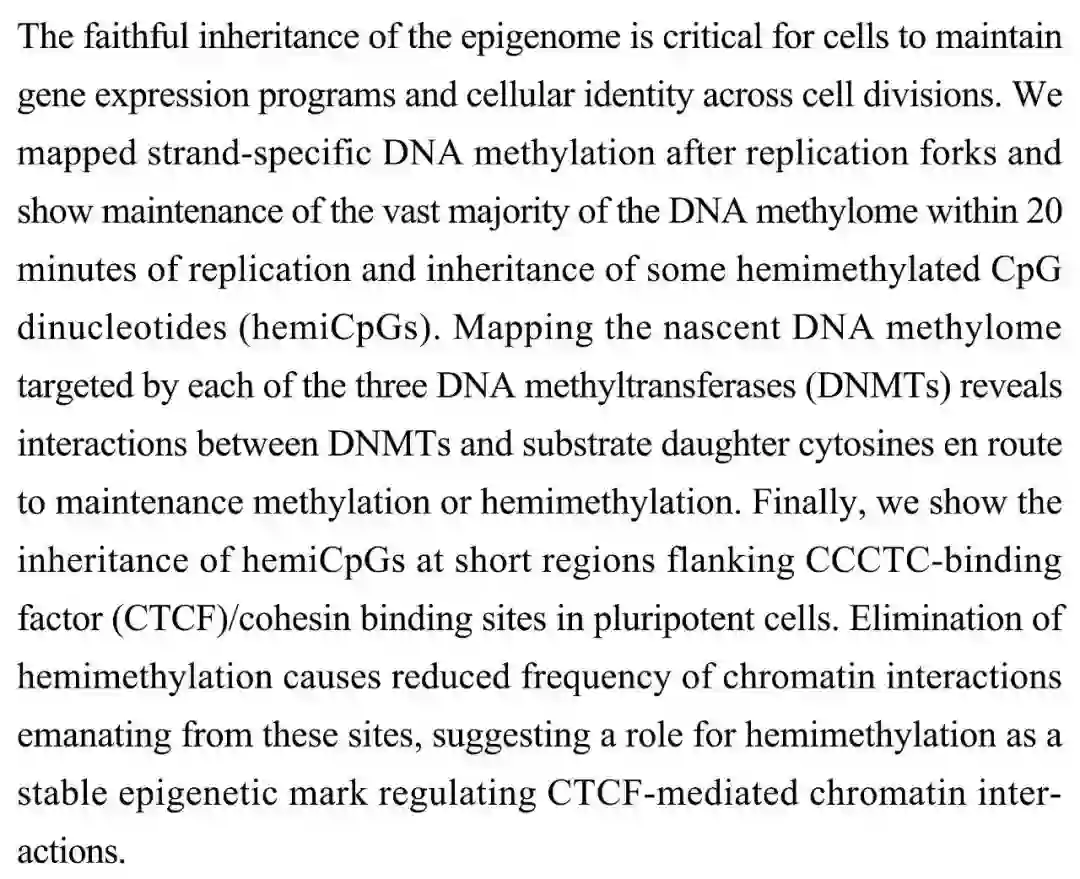 The faithful inheritance of the epigenome is critical for cells to maintain gene expression programs and cellular identity across cell divisions. We mapped strand-specific DNA methylation after replication forks and show maintenance of the vast majority of the DNA methylome within 20 minutes of replication and inheritance of some hemimethylated CpG dinucleotides (hemiCpGs). Mapping the nascent DNA methylome targeted by each of the three DNA methyltransferases (DNMTs) reveals interactions between DNMTs and substrate daughter cytosines en route to maintenance methylation or hemimethylation. Finally, we show the inheritance of hemiCpGs at short regions flanking CCCTC-binding factor (CTCF)/cohesin binding sites in pluripotent cells. Elimination of hemimethylation causes reduced frequency of chromatin interactions emanating from these sites, suggesting a role for hemimethylation as a stable epigenetic mark regulating CTCF-mediated chromatin interactions.